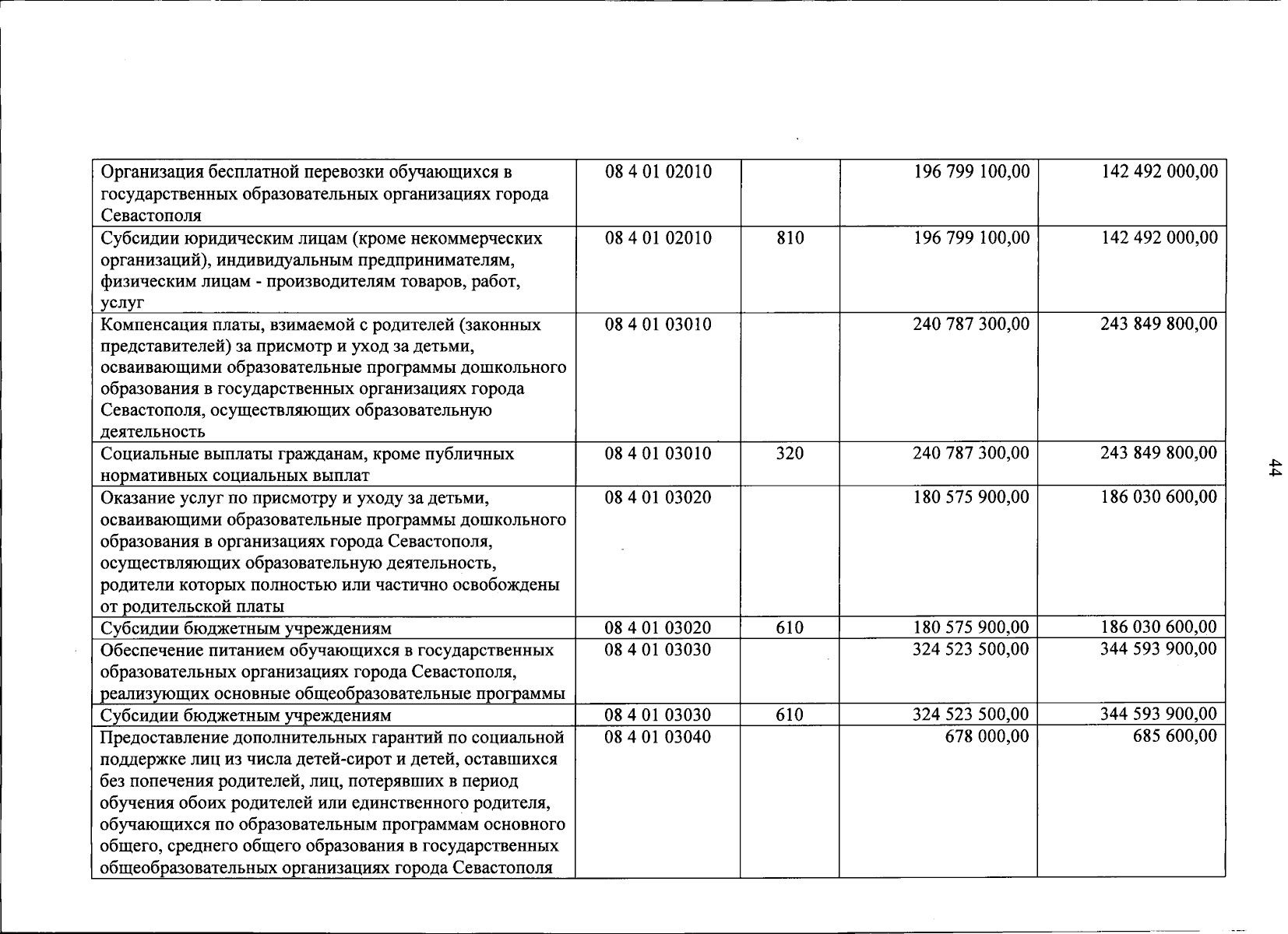 | Организация бесплатной перевозки обучающихся в государственных образовательных организациях города Севастополя | 08 4 01 02010 |  | 196 799 100,00 | 142 492 000,00 |
|---|---|---|---|---|
| Субсидии юридическим лицам (кроме некоммерческих организаций), индивидуальным предпринимателям, физическим лицам - производителям товаров, работ, услуг | 08 4 01 02010 | 810 | 196 799 100,00 | 142 492 000,00 |
| Компенсация платы, взимаемой с родителей (законных представителей) за присмотр и уход за детьми, осваивающими образовательные программы дошкольного образования в государственных организациях города Севастополя, осуществляющих образовательную деятельность | 08 4 01 03010 |  | 240 787 300,00 | 243 849 800,00 |
| Социальные выплаты гражданам, кроме публичных нормативных социальных выплат | 08 4 01 03010 | 320 | 240 787 300,00 | 243 849 800,00 |
| Оказание услуг по присмотру и уходу за детьми, осваивающими образовательные программы дошкольного образования в организациях города Севастополя, осуществляющих образовательную деятельность, родители которых полностью или частично освобождены от родительской платы | 08 4 01 03020 |  | 180 575 900,00 | 186 030 600,00 |
| Субсидии бюджетным учреждениям | 08 4 01 03020 | 610 | 180 575 900,00 | 186 030 600,00 |
| Обеспечение питанием обучающихся в государственных образовательных организациях города Севастополя, реализующих основные общеобразовательные программы | 08 4 01 03030 |  | 324 523 500,00 | 344 593 900,00 |
| Субсидии бюджетным учреждениям | 08 4 01 03030 | 610 | 324 523 500,00 | 344 593 900,00 |
| Предоставление дополнительных гарантий по социальной поддержке лиц из числа детей-сирот и детей, оставшихся без попечения родителей, лиц, потерявших в период обучения обоих родителей или единственного родителя, обучающихся по образовательным программам основного общего, среднего общего образования в государственных общеобразовательных организациях города Севастополя | 08 4 01 03040 |  | 678 000,00 | 685 600,00 |

44